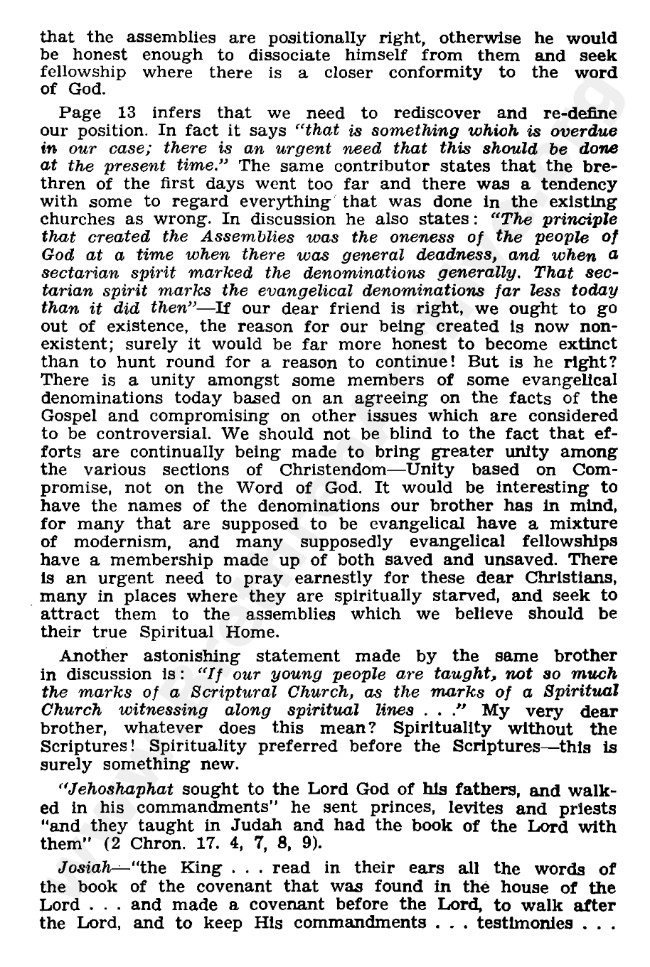 that the assemblies are positionally right, otherwise he would be honest enough to dissociate himself from them and seek fellowship where there is a closer conformity to the word of God.

Page 13 infers that we need to rediscover and re-define our position. In fact it says "that is something which is overdue in our case; there is an urgent need that this should be done at the present time." The same contributor states that the brethren of the first days went too far and there was a tendency with some to regard everything that was done in the existing churches as wrong. In discussion he also states: "The principle that created the Assemblies was the oneness of the people of God at a time when there was general deadness, and when a sectarian spirit marked the denominations generally. That sectarian spirit marks the evangelical denominations far less today than it did then"—If our dear friend is right, we ought to go out of existence, the reason for our being created is now non-existent; surely it would be far more honest to become extinct than to hunt round for a reason to continue! But is he right? There is a unity amongst some members of some evangelical denominations today based on an agreeing on the facts of the Gospel and compromising on other issues which are considered to be controversial. We should not be blind to the fact that efforts are continually being made to bring greater unity among the various sections of Christendom—Unity based on Compromise, not on the Word of God. It would be interesting to have the names of the denominations our brother has in mind, for many that are supposed to be evangelical have a mixture of modernism, and many supposedly evangelical fellowships have a membership made up of both saved and unsaved. There is an urgent need to pray earnestly for these dear Christians, many in places where they are spiritually starved, and seek to attract them to the assemblies which we believe should be their true Spiritual Home.

Another astonishing statement made by the same brother in discussion is: "If our young people are taught, not so much the marks of a Scriptural Church, as the marks of a Spiritual Church witnessing along spiritual lines . . ." My very dear brother, whatever does this mean? Spirituality without the Scriptures! Spirituality preferred before the Scriptures—this is surely something new.

"Jehoshaphat sought to the Lord God of his fathers, and walked in his commandments" he sent princes, levites and priests "and they taught in Judah and had the book of the Lord with them" (2 Chron. 17. 4, 7, 8, 9).

Josiah—"the King . . . read in their ears all the words of the book of the covenant that was found in the house of the Lord . . . and made a covenant before the Lord, to walk after the Lord, and to keep His commandments . . . testimonies . . .